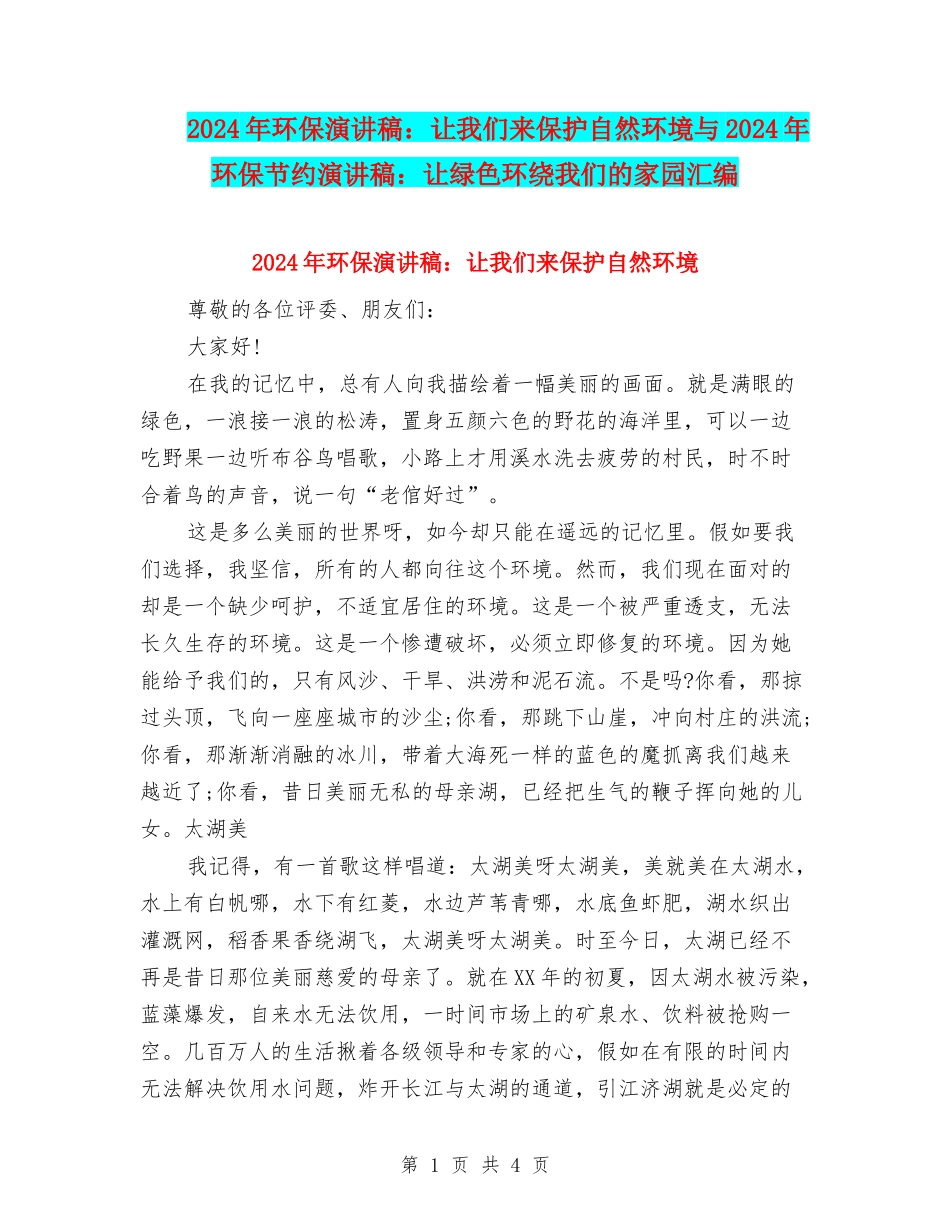 2024年环保演讲稿：让我们来保护自然环境与2024年环保节约演讲稿：让绿色环绕我们的家园汇编

2024年环保演讲稿：让我们来保护自然环境

尊敬的各位评委、朋友们：

大家好!

在我的记忆中，总有人向我描绘着一幅美丽的画面。就是满眼的绿色，一浪接一浪的松涛，置身五颜六色的野花的海洋里，可以一边吃野果一边听布谷鸟唱歌，小路上才用溪水洗去疲劳的村民，时不时合着鸟的声音，说一句“老倌好过”。

这是多么美丽的世界呀，如今却只能在遥远的记忆里。假如要我们选择，我坚信，所有的人都向往这个环境。然而，我们现在面对的却是一个缺少呵护，不适宜居住的环境。这是一个被严重透支，无法长久生存的环境。这是一个惨遭破坏，必须立即修复的环境。因为她能给予我们的，只有风沙、干旱、洪涝和泥石流。不是吗?你看，那掠过头顶，飞向一座座城市的沙尘;你看，那跳下山崖，冲向村庄的洪流;你看，那渐渐消融的冰川，带着大海死一样的蓝色的魔抓离我们越来越近了;你看，昔日美丽无私的母亲湖，已经把生气的鞭子挥向她的儿女。太湖美

我记得，有一首歌这样唱道：太湖美呀太湖美，美就美在太湖水，水上有白帆哪，水下有红菱，水边芦苇青哪，水底鱼虾肥，湖水织出灌溉网，稻香果香绕湖飞，太湖美呀太湖美。时至今日，太湖已经不再是昔日那位美丽慈爱的母亲了。就在XX年的初夏，因太湖水被污染，蓝藻爆发，自来水无法饮用，一时间市场上的矿泉水、饮料被抢购一空。几百万人的生活揪着各级领导和专家的心，假如在有限的时间内无法解决饮用水问题，炸开长江与太湖的通道，引江济湖就是必定的

第 1 页 共 4 页